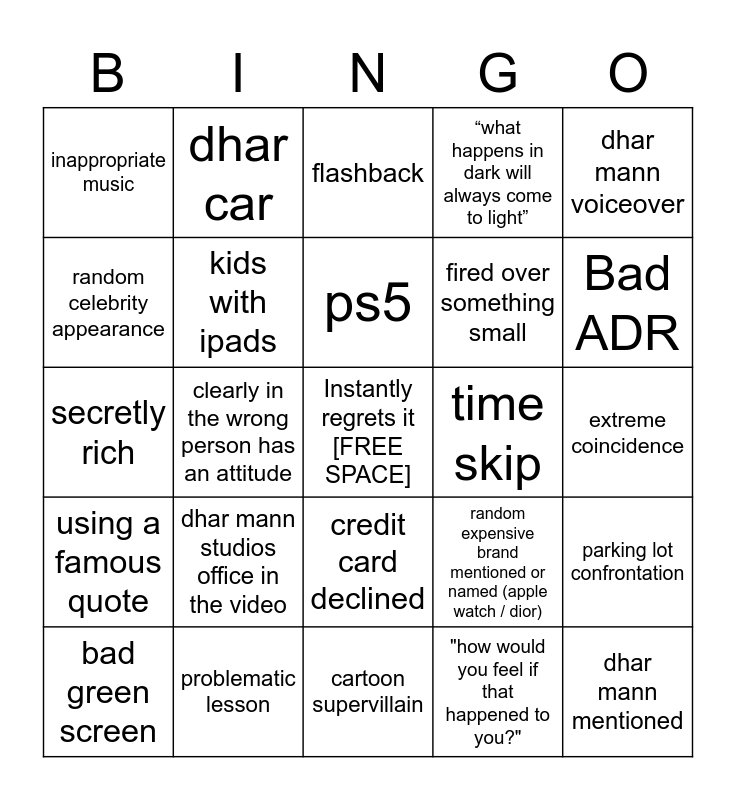 | B | I | N | G | O |
|---|---|---|---|---|
| inappropriate music | dhar car | flashback | "what happens in dark will always come to light" | dhar mann voiceover |
| random celebrity appearance | kids with ipads | ps5 | fired over something small | Bad ADR |
| secretly rich | clearly in the wrong person has an attitude | Instantly regrets it [FREE SPACE] | time skip | extreme coincidence |
| using a famous quote | dhar mann studios office in the video | credit card declined | random expensive brand mentioned or named (apple watch / dior) | parking lot confrontation |
| bad green screen | problematic lesson | cartoon supervillain | "how would you feel if that happened to you?" | dhar mann mentioned |